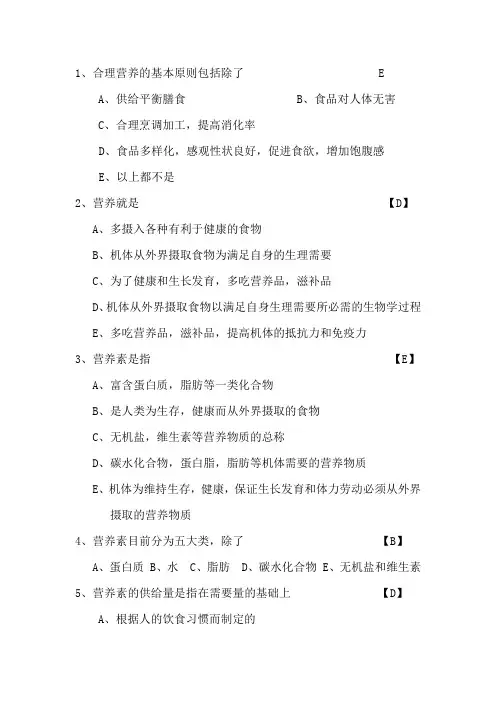 1、合理营养的基本原则包括除了 E

A、供给平衡膳食 B、食品对人体无害

C、合理烹调加工，提高消化率

D、食品多样化，感观性状良好，促进食欲，增加饱腹感

E、以上都不是

2、营养就是 【D】

A、多摄入各种有利于健康的食物

B、机体从外界摄取食物为满足自身的生理需要

C、为了健康和生长发育，多吃营养品，滋补品

D、机体从外界摄取食物以满足自身生理需要所必需的生物学过程

E、多吃营养品，滋补品，提高机体的抵抗力和免疫力

3、营养素是指 【E】

A、富含蛋白质，脂肪等一类化合物

B、是人类为生存，健康而从外界摄取的食物

C、无机盐，维生素等营养物质的总称

D、碳水化合物，蛋白脂，脂肪等机体需要的营养物质

E、机体为维持生存，健康，保证生长发育和体力劳动必须从外界摄取的营养物质

4、营养素目前分为五大类，除了 【B】

A、蛋白质 B、水 C、脂肪 D、碳水化合物 E、无机盐和维生素

5、营养素的供给量是指在需要量的基础上 【D】

A、根据人的饮食习惯而制定的